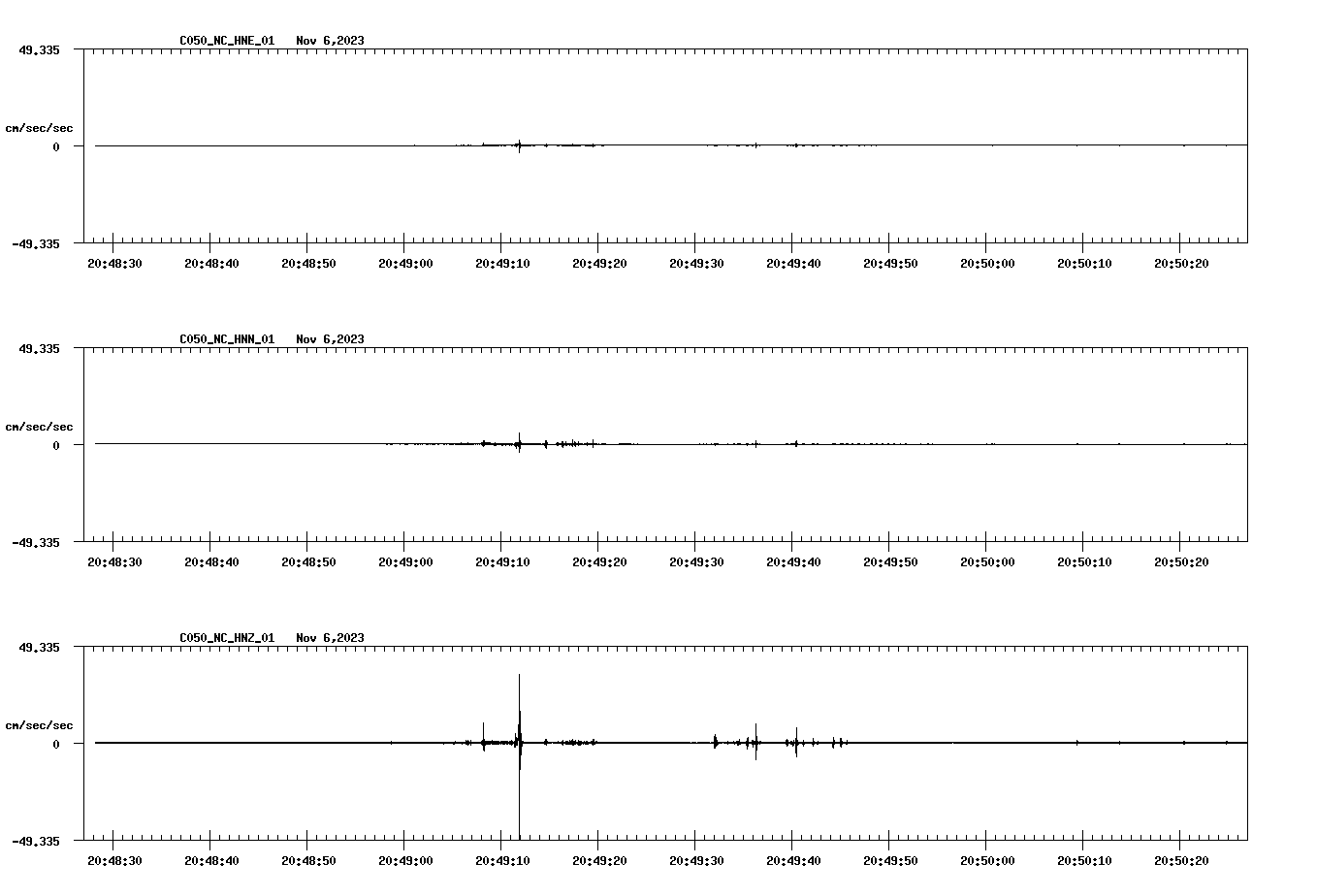 C050_NC_HNE_01 Nov 6,2023

49.335

cm/sec/sec

0

-49.335

20:48:30 20:48:40 20:48:50 20:49:00 20:49:10 20:49:20 20:49:30 20:49:40 20:49:50 20:50:00 20:50:10 20:50:20

C050_NC_HNN_01 Nov 6,2023

49.335

cm/sec/sec

0

-49.335

20:48:30 20:48:40 20:48:50 20:49:00 20:49:10 20:49:20 20:49:30 20:49:40 20:49:50 20:50:00 20:50:10 20:50:20

C050_NC_HNZ_01 Nov 6,2023

49.335

cm/sec/sec

0

-49.335

20:48:30 20:48:40 20:48:50 20:49:00 20:49:10 20:49:20 20:49:30 20:49:40 20:49:50 20:50:00 20:50:10 20:50:20